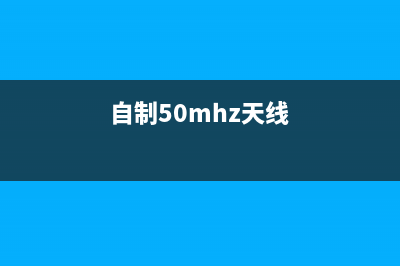 自制50mhz天线